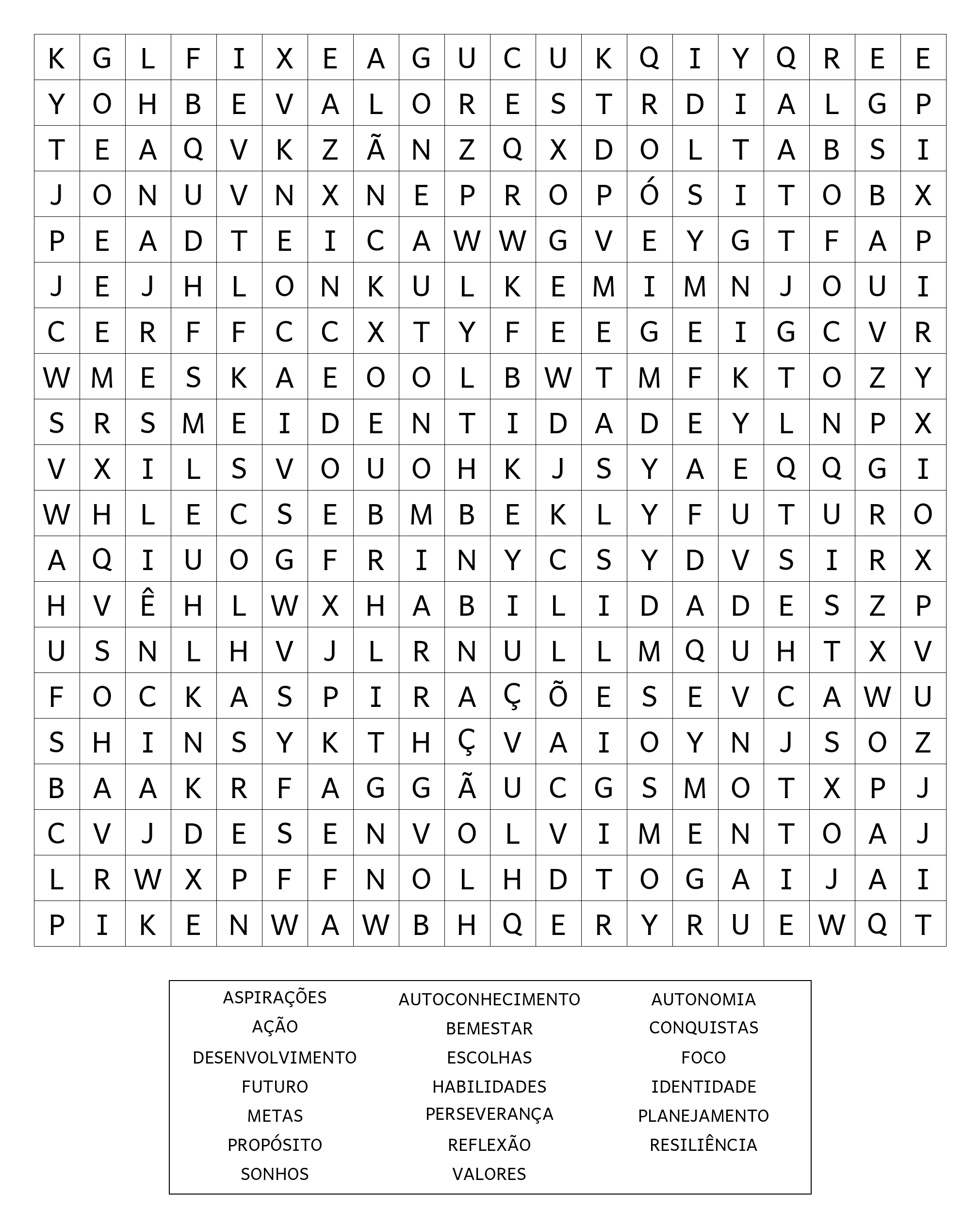 | K | G | L | F | I | X | E | A | G | U | C | U | K | Q | I | Y | Q | R | E | E |
|---|---|---|---|---|---|---|---|---|---|---|---|---|---|---|---|---|---|---|---|
| Y | O | H | B | E | V | A | L | O | R | E | S | T | R | D | I | A | L | G | P |
| T | E | A | Q | V | K | Z | Ã | N | Z | Q | X | D | O | L | T | A | B | S | I |
| J | O | N | U | V | N | X | N | E | P | R | O | P | Ó | S | I | T | O | B | X |
| P | E | A | D | T | E | I | C | A | W | W | G | V | E | Y | G | T | F | A | P |
| J | E | J | H | L | O | N | K | U | L | K | E | M | I | M | N | J | O | U | I |
| C | E | R | F | F | C | C | X | T | Y | F | E | E | G | E | I | G | C | V | R |
| W | M | E | S | K | A | E | O | O | L | B | W | T | M | F | K | T | O | Z | Y |
| S | R | S | M | E | I | D | E | N | T | I | D | A | D | E | Y | L | N | P | X |
| V | X | I | L | S | V | O | U | O | H | K | J | S | Y | A | E | Q | Q | G | I |
| W | H | L | E | C | S | E | B | M | B | E | K | L | Y | F | U | T | U | R | O |
| A | Q | I | U | O | G | F | R | I | N | Y | C | S | Y | D | V | S | I | R | X |
| H | V | Ê | H | L | W | X | H | A | B | I | L | I | D | A | D | E | S | Z | P |
| U | S | N | L | H | V | J | L | R | N | U | L | L | M | Q | U | H | T | X | V |
| F | O | C | K | A | S | P | I | R | A | Ç | Õ | E | S | E | V | C | A | W | U |
| S | H | I | N | S | Y | K | T | H | Ç | V | A | I | O | Y | N | J | S | O | Z |
| B | A | A | K | R | F | A | G | G | Ã | U | C | G | S | M | O | T | X | P | J |
| C | V | J | D | E | S | E | N | V | O | L | V | I | M | E | N | T | O | A | J |
| L | R | W | X | P | F | F | N | O | L | H | D | T | O | G | A | I | J | A | I |
| P | I | K | E | N | W | A | W | B | H | Q | E | R | Y | R | U | E | W | Q | T |

ASPIRAÇÕES
AÇÃO
DESENVOLVIMENTO
FUTURO
METAS
PROPÓSITO
SONHOS

AUTOCONHECIMENTO
BEMESTAR
ESCOLHAS
HABILIDADES
PERSEVERANÇA
REFLEXÃO
VALORES

AUTONOMIA
CONQUISTAS
FOCO
IDENTIDADE
PLANEJAMENTO
RESILIÊNCIA